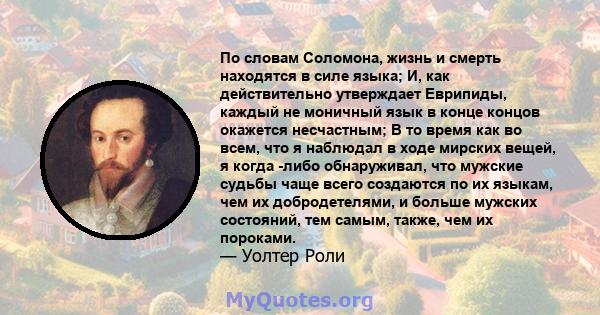 По словам Соломона, жизнь и смерть находятся в силе языка; И, как действительно утверждает Еврипиды, каждый не моничный язык в конце концов окажется несчастным; В то время как во всем, что я наблюдал в ходе мирских вещей, я когда -либо обнаруживал, что мужские судьбы чаще всего создаются по их языкам, чем их добродетелями, и больше мужских состояний, тем самым, также, чем их пороками.
— Уолтер Роли

MyQuotes.org